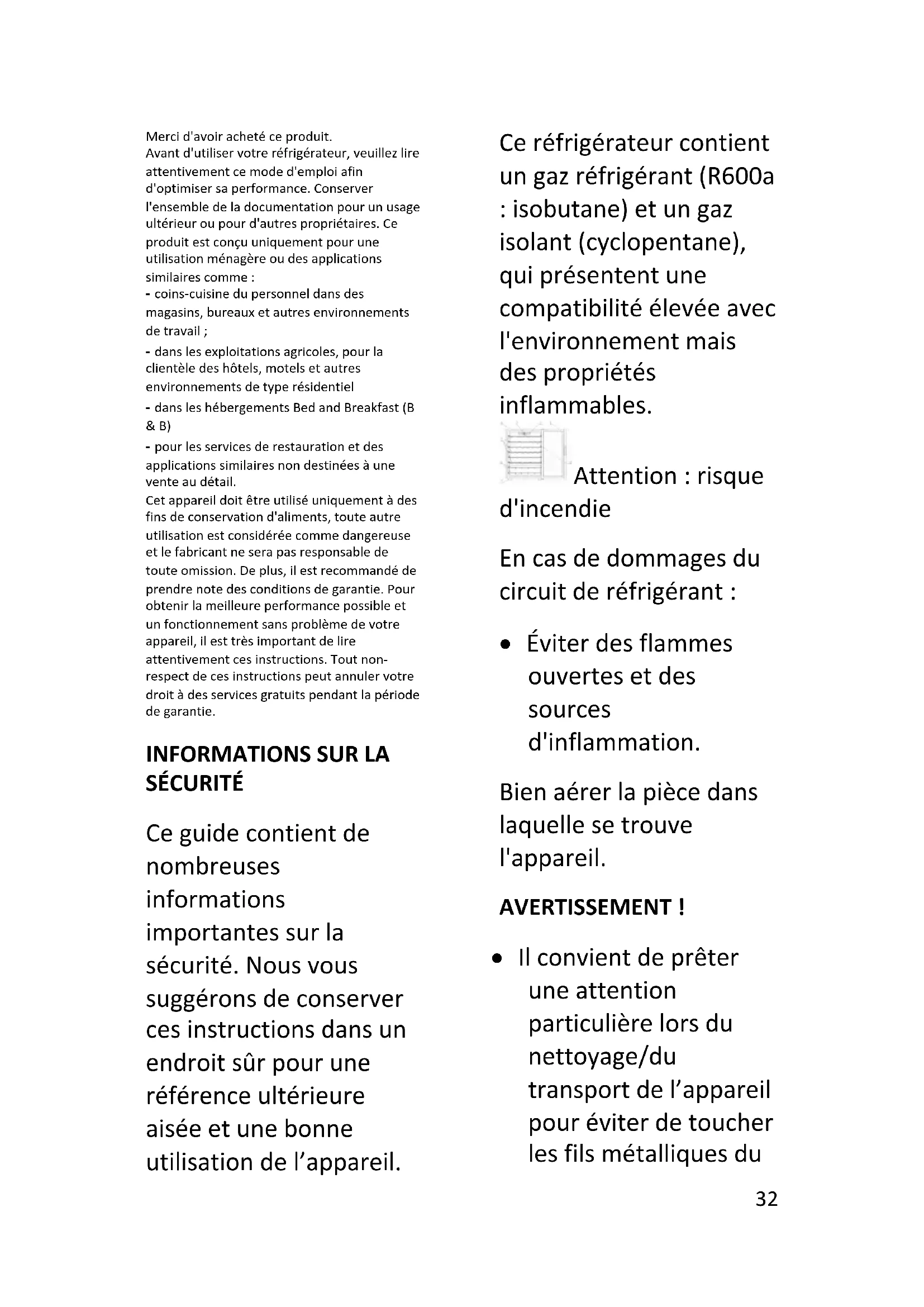 Merci d'avoir acheté ce produit.
Avant d'utiliser votre réfrigérateur, veuillez lire attentivement ce mode d'emploi afin d'optimiser sa performance. Conserver l'ensemble de la documentation pour un usage ultérieur ou pour d'autres propriétaires. Ce produit est conçu uniquement pour une utilisation ménagère ou des applications similaires comme :
- coins-cuisine du personnel dans des magasins, bureaux et autres environnements de travail ;
- dans les exploitations agricoles, pour la clientèle des hôtels, motels et autres environnements de type résidentiel
- dans les hébergements Bed and Breakfast (B & B)
- pour les services de restauration et des applications similaires non destinées à une vente au détail.
Cet appareil doit être utilisé uniquement à des fins de conservation d'aliments, toute autre utilisation est considérée comme dangereuse et le fabricant ne sera pas responsable de toute omission. De plus, il est recommandé de prendre note des conditions de garantie. Pour obtenir la meilleure performance possible et un fonctionnement sans problème de votre appareil, il est très important de lire attentivement ces instructions. Tout non-respect de ces instructions peut annuler votre droit à des services gratuits pendant la période de garantie.

INFORMATIONS SUR LA SÉCURITÉ

Ce guide contient de nombreuses informations importantes sur la sécurité. Nous vous suggérons de conserver ces instructions dans un endroit sûr pour une référence ultérieure aisée et une bonne utilisation de l'appareil.

Ce réfrigérateur contient un gaz réfrigérant (R600a : isobutane) et un gaz isolant (cyclopentane), qui présentent une compatibilité élevée avec l'environnement mais des propriétés inflammables.

Attention : risque d'incendie

En cas de dommages du circuit de réfrigérant :

• Éviter des flammes ouvertes et des sources d'inflammation.

Bien aérer la pièce dans laquelle se trouve l'appareil.

AVERTISSEMENT !

• Il convient de prêter une attention particulière lors du nettoyage/du transport de l'appareil pour éviter de toucher les fils métalliques du

32